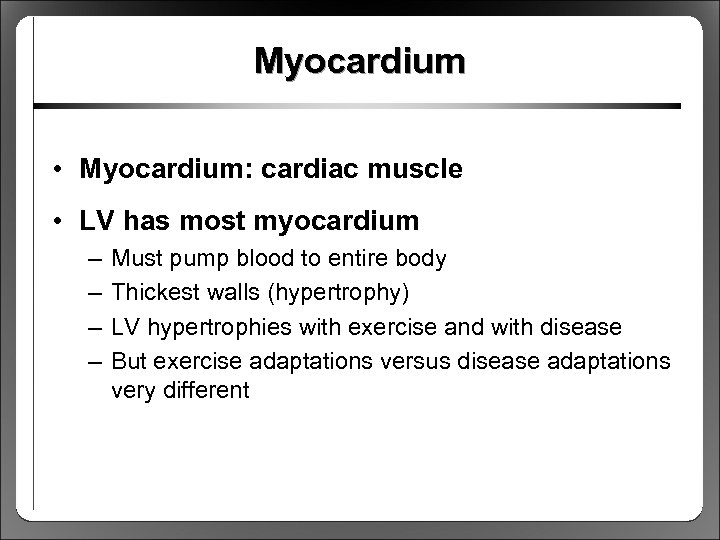 Myocardium

• Myocardium: cardiac muscle

• LV has most myocardium
– Must pump blood to entire body
– Thickest walls (hypertrophy)
– LV hypertrophies with exercise and with disease
– But exercise adaptations versus disease adaptations very different